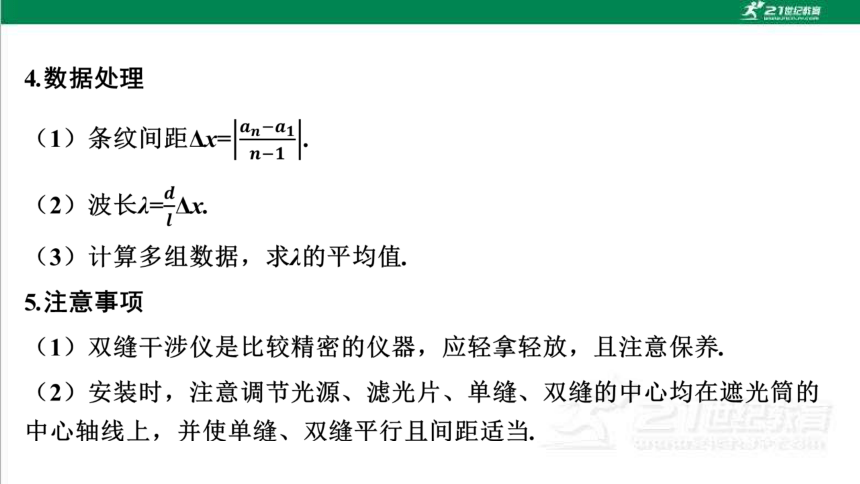 21世纪教育

4.数据处理

（1）条纹间距$\Delta x=\left|\frac{a_n-a_1}{n-1}\right|$.

（2）波长$\lambda=\frac{d}{l}\Delta x$.

（3）计算多组数据，求$\lambda$的平均值.

5.注意事项

（1）双缝干涉仪是比较精密的仪器，应轻拿轻放，且注意保养.

（2）安装时，注意调节光源、滤光片、单缝、双缝的中心均在遮光筒的中心轴线上，并使单缝、双缝平行且间距适当.

21世纪教育